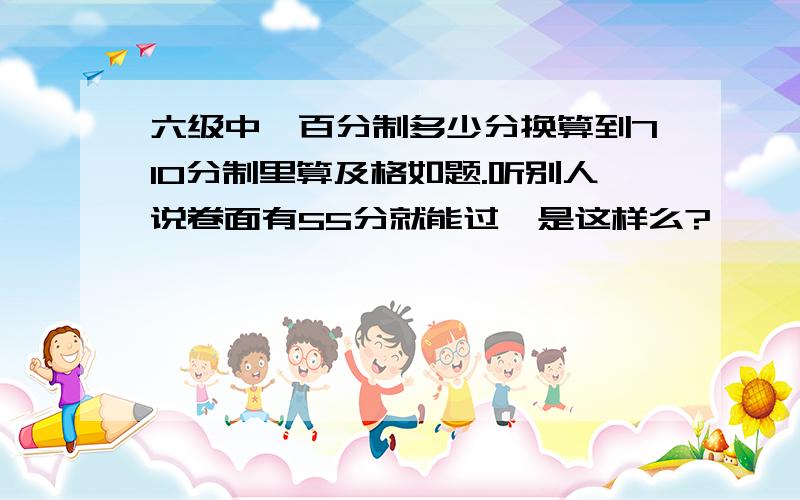 六级中,百分制多少分换算到710分制里算及格如题.听别人说卷面有55分就能过,是这样么?